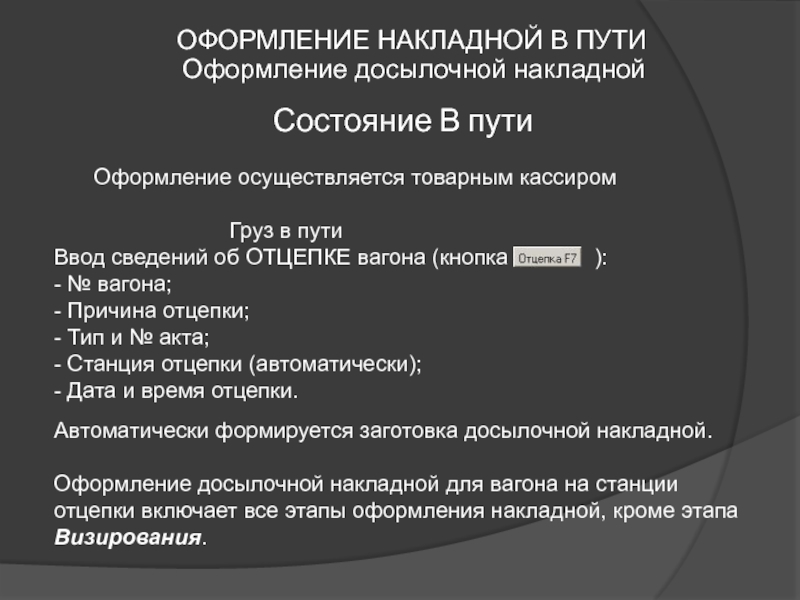 ОФОРМЛЕНИЕ НАКЛАДНОЙ В ПУТИ
Оформление досылочной накладной

Состояние В пути

Оформление осуществляется товарным кассиром

Груз в пути
Ввод сведений об ОТЦЕПКЕ вагона (кнопка Отцепка F7 ):
- № вагона;
- Причина отцепки;
- Тип и № акта;
- Станция отцепки (автоматически);
- Дата и время отцепки.

Автоматически формируется заготовка досылочной накладной.

Оформление досылочной накладной для вагона на станции отцепки включает все этапы оформления накладной, кроме этапа Визирования.